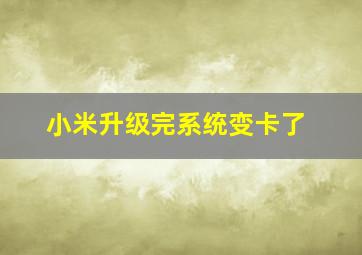 小米升级完系统变卡了